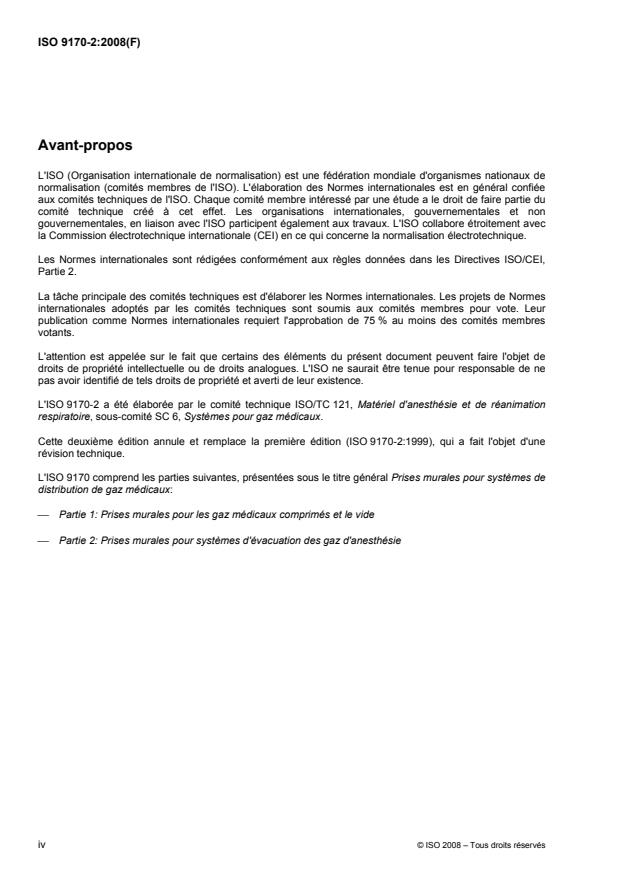 ISO 9170-2:2008(F)

Avant-propos

L'ISO (Organisation internationale de normalisation) est une fédération mondiale d'organismes nationaux de normalisation (comités membres de l'ISO). L'élaboration des Normes internationales est en général confiée aux comités techniques de l'ISO. Chaque comité membre intéressé par une étude a le droit de faire partie du comité technique créé à cet effet. Les organisations internationales, gouvernementales et non gouvernementales, en liaison avec l'ISO participent également aux travaux. L'ISO collabore étroitement avec la Commission électrotechnique internationale (CEI) en ce qui concerne la normalisation électrotechnique.

Les Normes internationales sont rédigées conformément aux règles données dans les Directives ISO/CEI, Partie 2.

La tâche principale des comités techniques est d'élaborer les Normes internationales. Les projets de Normes internationales adoptés par les comités techniques sont soumis aux comités membres pour vote. Leur publication comme Normes internationales requiert l'approbation de 75 % au moins des comités membres votants.

L'attention est appelée sur le fait que certains des éléments du présent document peuvent faire l'objet de droits de propriété intellectuelle ou de droits analogues. L'ISO ne saurait être tenue pour responsable de ne pas avoir identifié de tels droits de propriété et averti de leur existence.

L'ISO 9170-2 a été élaborée par le comité technique ISO/TC 121, Matériel d'anesthésie et de réanimation respiratoire, sous-comité SC 6, Systèmes pour gaz médicaux.

Cette deuxième édition annule et remplace la première édition (ISO 9170-2:1999), qui a fait l'objet d'une révision technique.

L'ISO 9170 comprend les parties suivantes, présentées sous le titre général Prises murales pour systèmes de distribution de gaz médicaux:

— Partie 1: Prises murales pour les gaz médicaux comprimés et le vide

— Partie 2: Prises murales pour systèmes d'évacuation des gaz d'anesthésie

iv

© ISO 2008 – Tous droits réservés